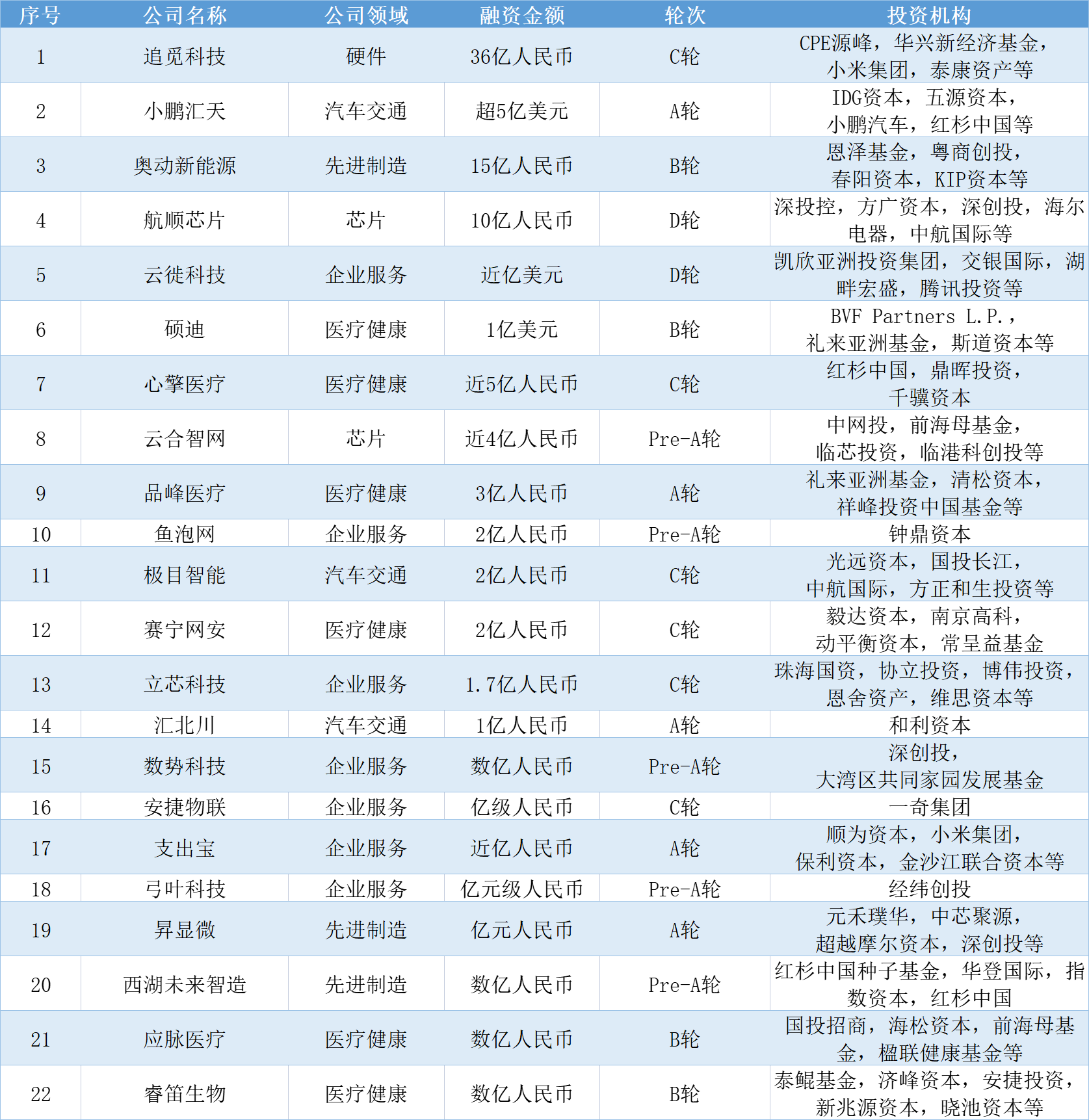 | 序号 | 公司名称 | 公司领域 | 融资金额 | 轮次 | 投资机构 |
|---|---|---|---|---|---|
| 1 | 追觅科技 | 硬件 | 36亿人民币 | C轮 | CPE源峰，华兴新经济基金，小米集团，泰康资产等 |
| 2 | 小鹏汇天 | 汽车交通 | 超5亿美元 | A轮 | IDG资本，五源资本，小鹏汽车，红杉中国等 |
| 3 | 奥动新能源 | 先进制造 | 15亿人民币 | B轮 | 恩泽基金，粤商创投，春阳资本，KIP资本等 |
| 4 | 航顺芯片 | 芯片 | 10亿人民币 | D轮 | 深投控，方广资本，深创投，海尔电器，中航国际等 |
| 5 | 云徙科技 | 企业服务 | 近亿美元 | D轮 | 凯欣亚洲投资集团，交银国际，湖畔宏盛，腾讯投资等 |
| 6 | 硕迪 | 医疗健康 | 1亿美元 | B轮 | BVF Partners L.P.，礼来亚洲基金，斯道资本等 |
| 7 | 心擎医疗 | 医疗健康 | 近5亿人民币 | C轮 | 红杉中国，鼎晖投资，千骥资本 |
| 8 | 云合智网 | 芯片 | 近4亿人民币 | Pre-A轮 | 中网投，前海母基金，临芯投资，临港科创投等 |
| 9 | 品峰医疗 | 医疗健康 | 3亿人民币 | A轮 | 礼来亚洲基金，清松资本，祥峰投资中国基金等 |
| 10 | 鱼泡网 | 企业服务 | 2亿人民币 | Pre-A轮 | 钟鼎资本 |
| 11 | 极目智能 | 汽车交通 | 2亿人民币 | C轮 | 光远资本，国投长江，中航国际，方正和生投资等 |
| 12 | 赛宁网安 | 医疗健康 | 2亿人民币 | C轮 | 毅达资本，南京高科，动平衡资本，常呈益基金 |
| 13 | 立芯科技 | 企业服务 | 1.7亿人民币 | C轮 | 珠海国资，协立投资，博伟投资，恩舍资产，维思资本等 |
| 14 | 汇北川 | 汽车交通 | 1亿人民币 | A轮 | 和利资本 |
| 15 | 数势科技 | 企业服务 | 数亿人民币 | Pre-A轮 | 深创投，大湾区共同家园发展基金 |
| 16 | 安捷物联 | 企业服务 | 亿级人民币 | C轮 | 一奇集团 |
| 17 | 支出宝 | 企业服务 | 近亿人民币 | A轮 | 顺为资本，小米集团，保利资本，金沙江联合资本等 |
| 18 | 弓叶科技 | 企业服务 | 亿元级人民币 | Pre-A轮 | 经纬创投 |
| 19 | 昇显微 | 先进制造 | 亿元人民币 | A轮 | 元禾璞华，中芯聚源，超越摩尔资本，深创投等 |
| 20 | 西湖未来智造 | 先进制造 | 数亿人民币 | Pre-A轮 | 红杉中国种子基金，华登国际，指数资本，红杉中国 |
| 21 | 应脉医疗 | 医疗健康 | 数亿人民币 | B轮 | 国投招商，海松资本，前海母基金，楹联健康基金等 |
| 22 | 睿笛生物 | 医疗健康 | 数亿人民币 | B轮 | 泰鲲基金，济峰资本，安捷投资，新兆源资本，晓池资本等 |